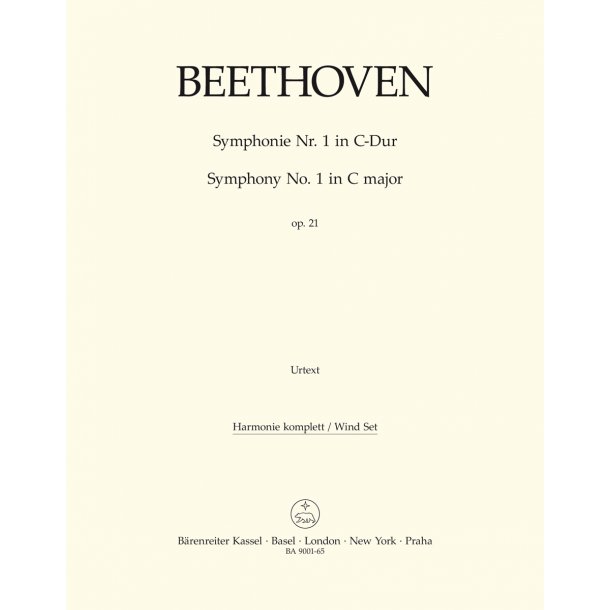 BEETHOVEN

Symphonie Nr. 1 in C-Dur

Symphony No. 1 in C major

op. 21

Urtext

Harmonie komplett / Wind Set

Bärenreiter Kassel · Basel · London · New York · Praha
BA 9001-65